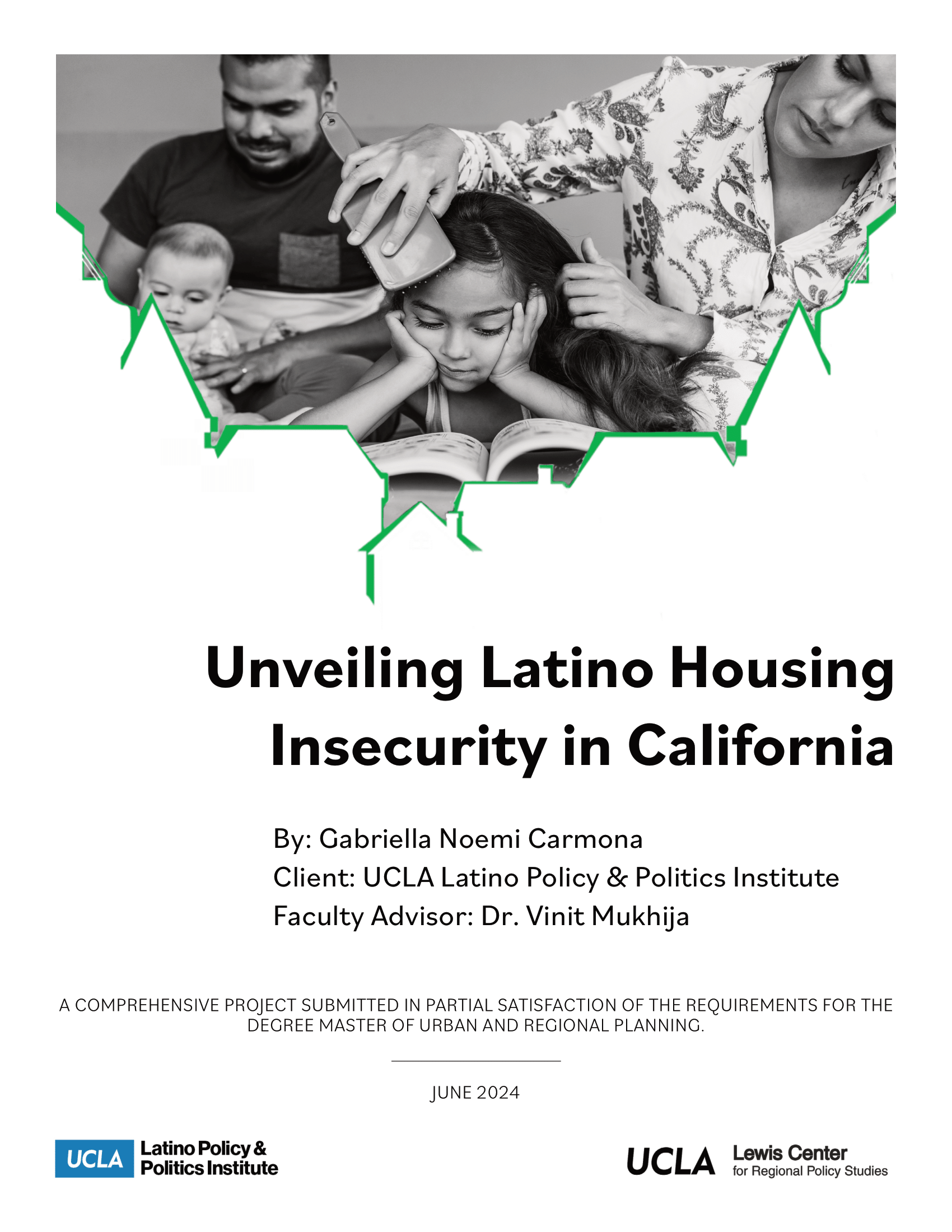 Unveiling Latino Housing Insecurity in California

By: Gabriella Noemi Carmona
Client: UCLA Latino Policy & Politics Institute
Faculty Advisor: Dr. Vinit Mukhija

A COMPREHENSIVE PROJECT SUBMITTED IN PARTIAL SATISFACTION OF THE REQUIREMENTS FOR THE DEGREE MASTER OF URBAN AND REGIONAL PLANNING.

JUNE 2024

UCLA Latino Policy & Politics Institute

UCLA Lewis Center for Regional Policy Studies